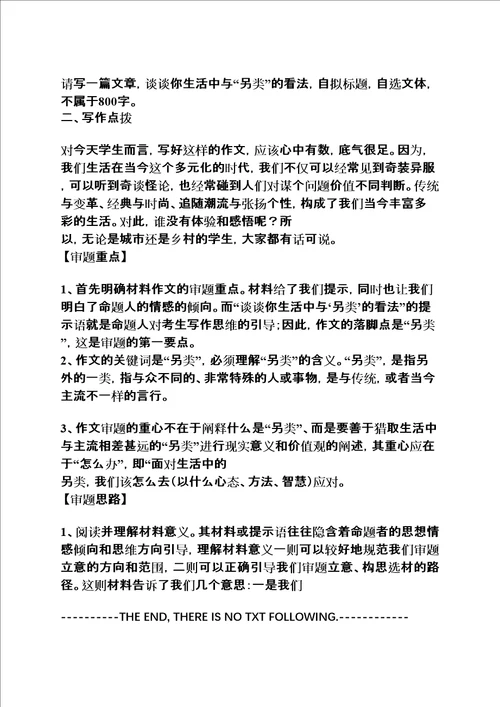 请写一篇文章，谈谈你生活中与“另类”的看法，自拟标题，自选文体，不属于800字。
二、写作点拨

对今天学生而言，写好这样的作文，应该心中有数，底气很足。因为，我们生活在当今这个多元化的时代，我们不仅可以经常见到奇装异服，可以听到奇谈怪论，也经常碰到人们对谋个问题价值不同判断。传统与变革、经典与时尚、追随潮流与张扬个性，构成了我们当今丰富多彩的生活。对此，谁没有体验和感悟呢？所以，无论是城市还是乡村的学生，大家都有话可说。
【审题重点】

1、首先明确材料作文的审题重点。材料给了我们提示，同时也让我们明白了命题人的情感的倾向。而“谈谈你生活中与‘另类’的看法”的提示语就是命题人对考生写作思维的引导；因此，作文的落脚点是“另类”，这是审题的第一要点。
2、作文的关键词是“另类”，必须理解“另类”的含义。“另类”，是指另外的一类，指与众不同的、非常特殊的人或事物，是与传统，或者当今主流不一样的言行。

3、作文审题的重心不在于阐释什么是“另类”、而是要善于猎取生活中与主流相差甚远的“另类”进行现实意义和价值观的阐述，其重心应在于“怎么办”，即“面对生活中的另类，我们该怎么去（以什么心态、方法、智慧）应对。
【审题思路】

1、阅读并理解材料意义。其材料或提示语往往隐含着命题者的思想情感倾向和思维方向引导，理解材料意义一则可以较好地规范我们审题立意的方向和范围，二则可以正确引导我们审题立意、构思选材的路径。这则材料告诉了我们几个意思：一是我们

----------THE END, THERE IS NO TXT FOLLOWING.------------